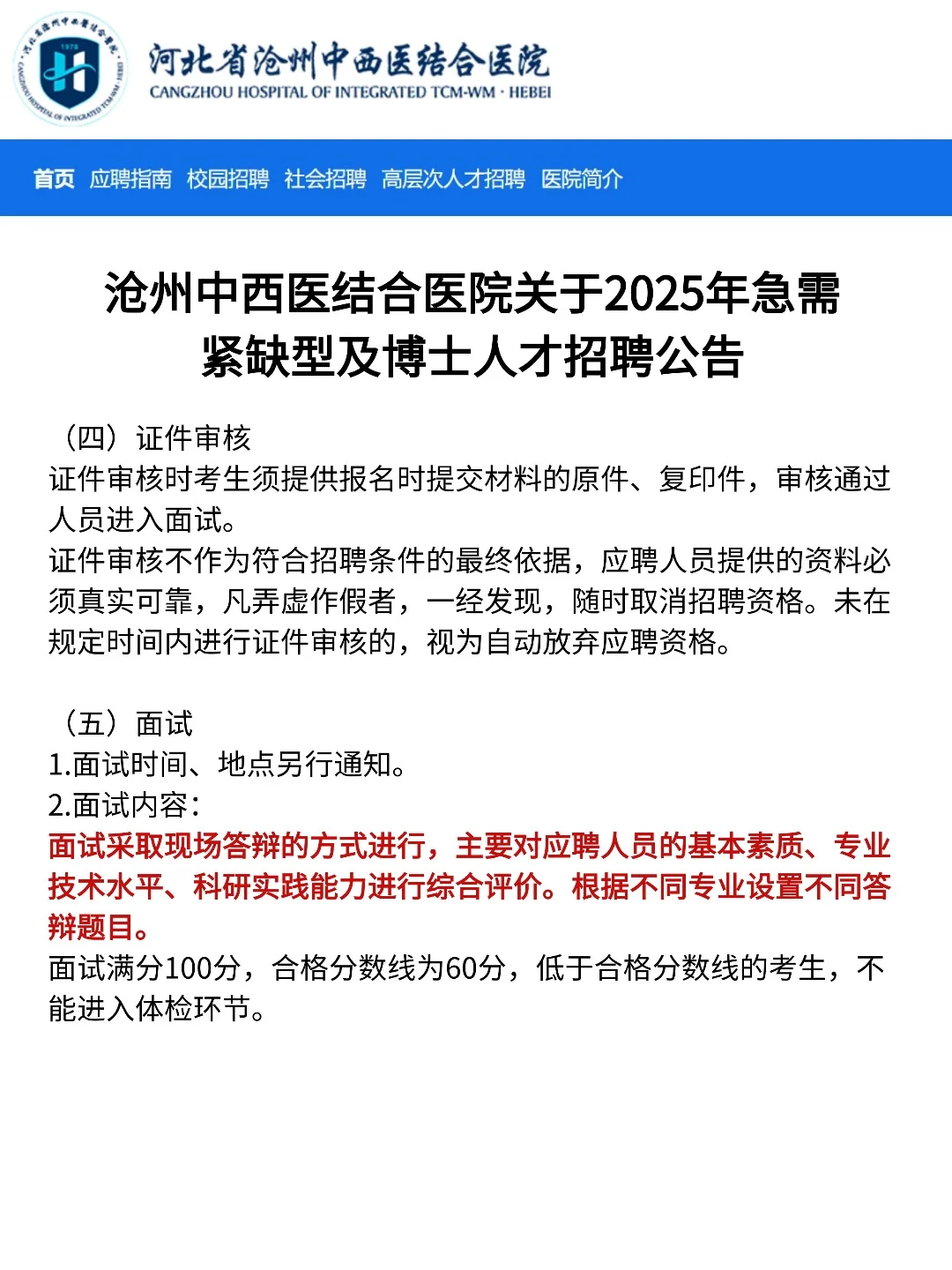 河北省沧州中西医结合医院
CANGZHOU HOSPITAL OF INTEGRATED TCM-WM · HEBEI

首页 应聘指南 校园招聘 社会招聘 高层次人才招聘 医院简介

沧州中西医结合医院关于2025年急需紧缺型及博士人才招聘公告

（四）证件审核
证件审核时考生须提供报名时提交材料的原件、复印件，审核通过人员进入面试。
证件审核不作为符合招聘条件的最终依据，应聘人员提供的资料必须真实可靠，凡弄虚作假者，一经发现，随时取消招聘资格。未在规定时间内进行证件审核的，视为自动放弃应聘资格。

（五）面试
1.面试时间、地点另行通知。
2.面试内容：
面试采取现场答辩的方式进行，主要对应聘人员的基本素质、专业技术水平、科研实践能力进行综合评价。根据不同专业设置不同答辩题目。
面试满分100分，合格分数线为60分，低于合格分数线的考生，不能进入体检环节。